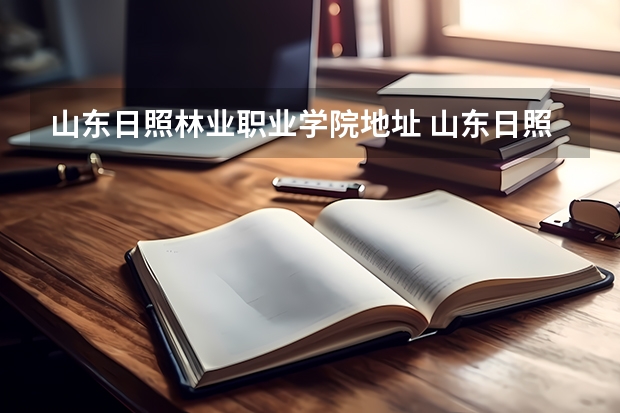 山东日照林业职业学院地址 山东日照